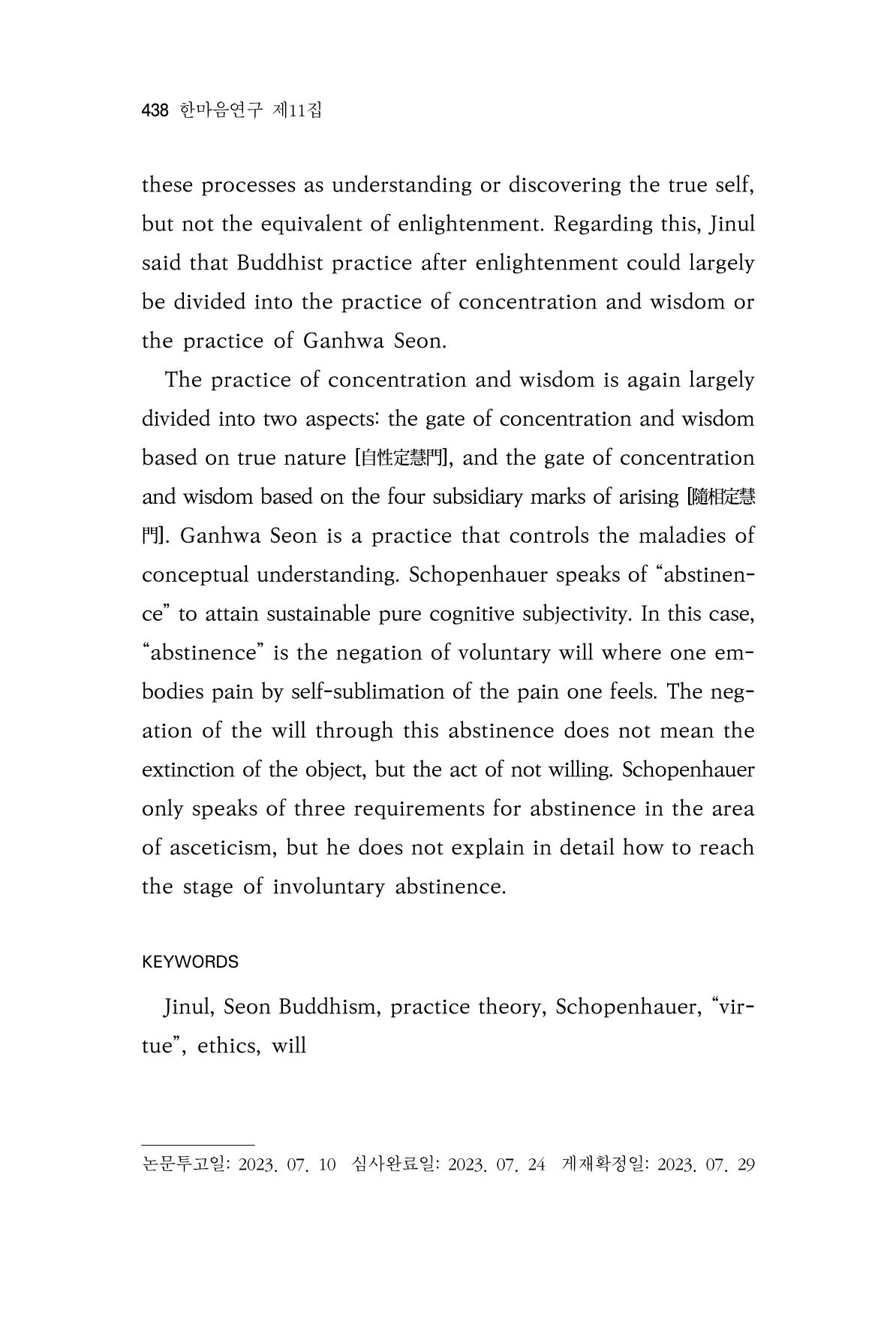 438 한마음연구 제11집

these processes as understanding or discovering the true self, but not the equivalent of enlightenment. Regarding this, Jinul said that Buddhist practice after enlightenment could largely be divided into the practice of concentration and wisdom or the practice of Ganhwa Seon.

The practice of concentration and wisdom is again largely divided into two aspects: the gate of concentration and wisdom based on true nature [自性定慧門], and the gate of concentration and wisdom based on the four subsidiary marks of arising [隨相定慧門]. Ganhwa Seon is a practice that controls the maladies of conceptual understanding. Schopenhauer speaks of "abstinence" to attain sustainable pure cognitive subjectivity. In this case, "abstinence" is the negation of voluntary will where one embodies pain by self-sublimation of the pain one feels. The negation of the will through this abstinence does not mean the extinction of the object, but the act of not willing. Schopenhauer only speaks of three requirements for abstinence in the area of asceticism, but he does not explain in detail how to reach the stage of involuntary abstinence.

KEYWORDS

Jinul, Seon Buddhism, practice theory, Schopenhauer, "virtue", ethics, will

논문투고일: 2023. 07. 10 심사완료일: 2023. 07. 24 게재확정일: 2023. 07. 29